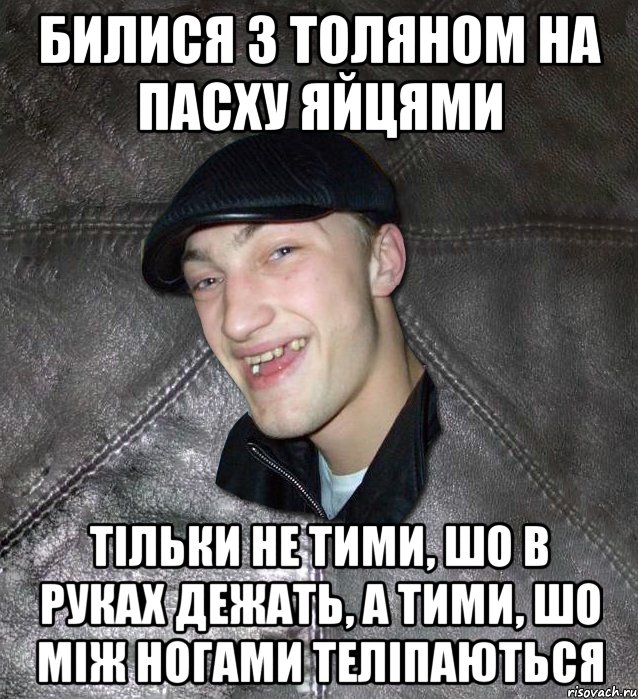 БИЛИСЯ З ТОЛЯНОМ НА ПАСХУ ЯЙЦЯМИ

ТІЛЬКИ НЕ ТИМИ, ШО В РУКАХ ДЕЖАТЬ, А ТИМИ, ШО МІЖ НОГАМИ ТЕЛІПАЮТЬСЯ

risovach.ru